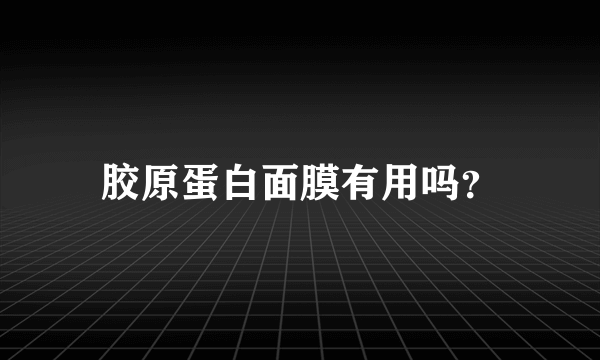 胶原蛋白面膜有用吗?